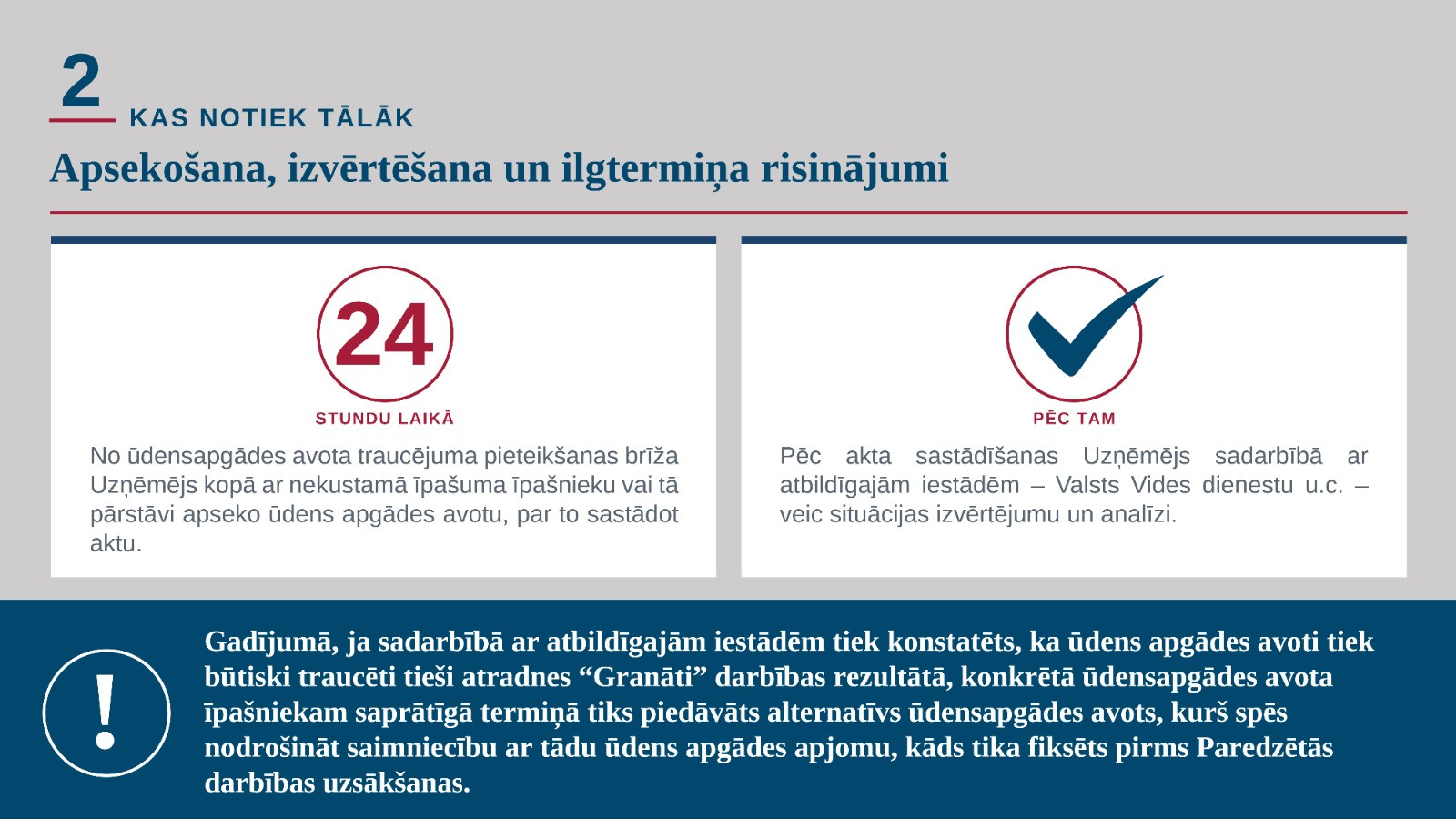 2
KAS NOTIEK TĀLĀK

Apsekošana, izvērtēšana un ilgtermiņa risinājumi

24
STUNDU LAIKĀ

No ūdensapgādes avota traucējuma pieteikšanas brīža Uzņēmējs kopā ar nekustamā īpašuma īpašnieku vai tā pārstāvi apseko ūdens apgādes avotu, par to sastādot aktu.

PĒC TAM

Pēc akta sastādīšanas Uzņēmējs sadarbībā ar atbildīgajām iestādēm – Valsts Vides dienestu u.c. – veic situācijas izvērtējumu un analīzi.

!

Gadījumā, ja sadarbībā ar atbildīgajām iestādēm tiek konstatēts, ka ūdens apgādes avoti tiek būtiski traucēti tieši atradnes “Granāti” darbības rezultātā, konkrētā ūdensapgādes avota īpašniekam saprātīgā termiņā tiks piedāvāts alternatīvs ūdensapgādes avots, kurš spēs nodrošināt saimniecību ar tādu ūdens apgādes apjomu, kāds tika fiksēts pirms Paredzētās darbības uzsākšanas.